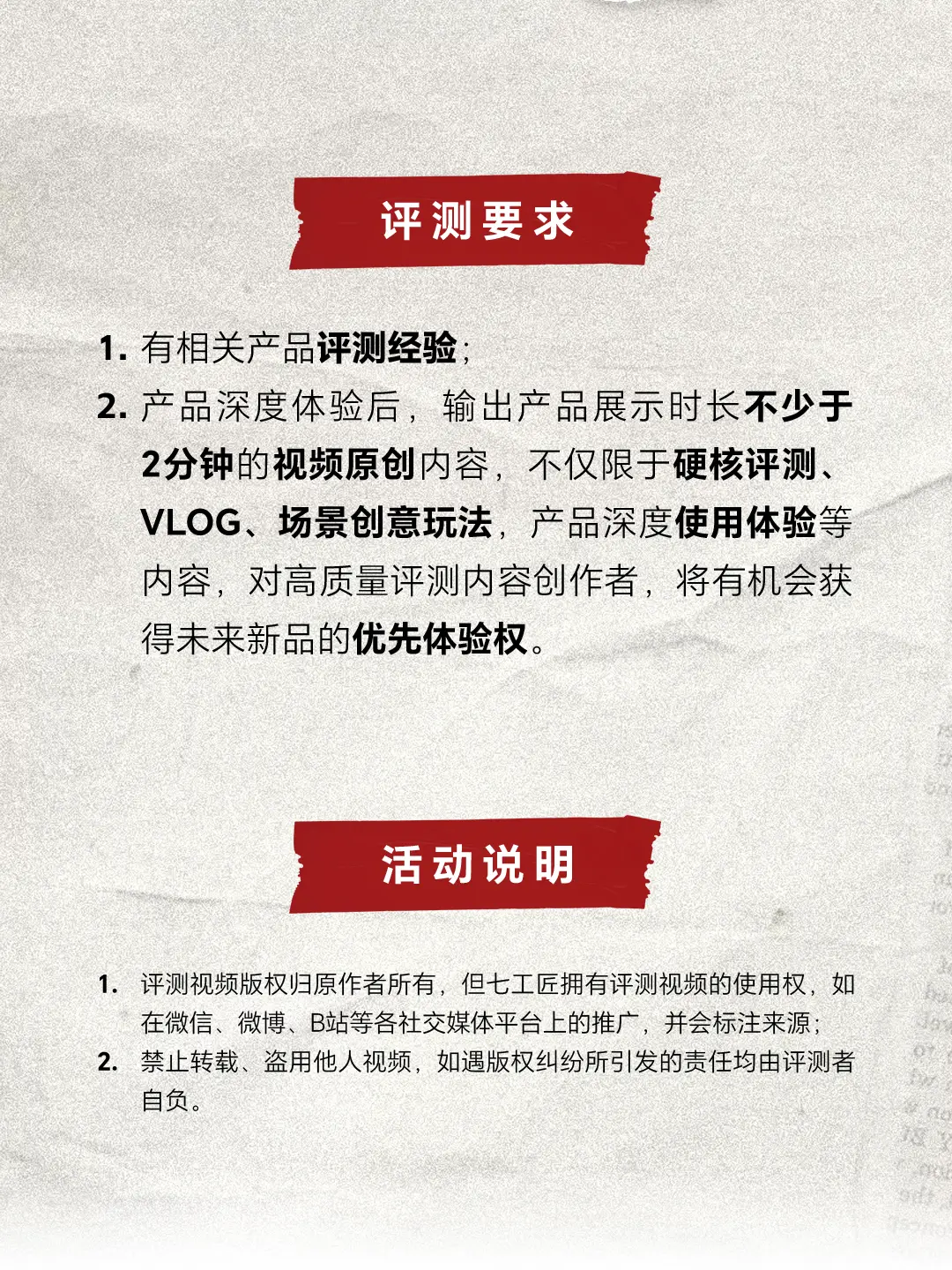 评测要求

1. 有相关产品评测经验；
2. 产品深度体验后，输出产品展示时长不少于2分钟的视频原创内容，不仅限于硬核评测、VLOG、场景创意玩法，产品深度使用体验等内容，对高质量评测内容创作者，将有机会获得未来新品的优先体验权。

活动说明

1. 评测视频版权归原作者所有，但七工匠拥有评测视频的使用权，如在微信、微博、B站等各社交媒体平台上的推广，并会标注来源；
2. 禁止转载、盗用他人视频，如遇版权纠纷所引发的责任均由评测者自负。